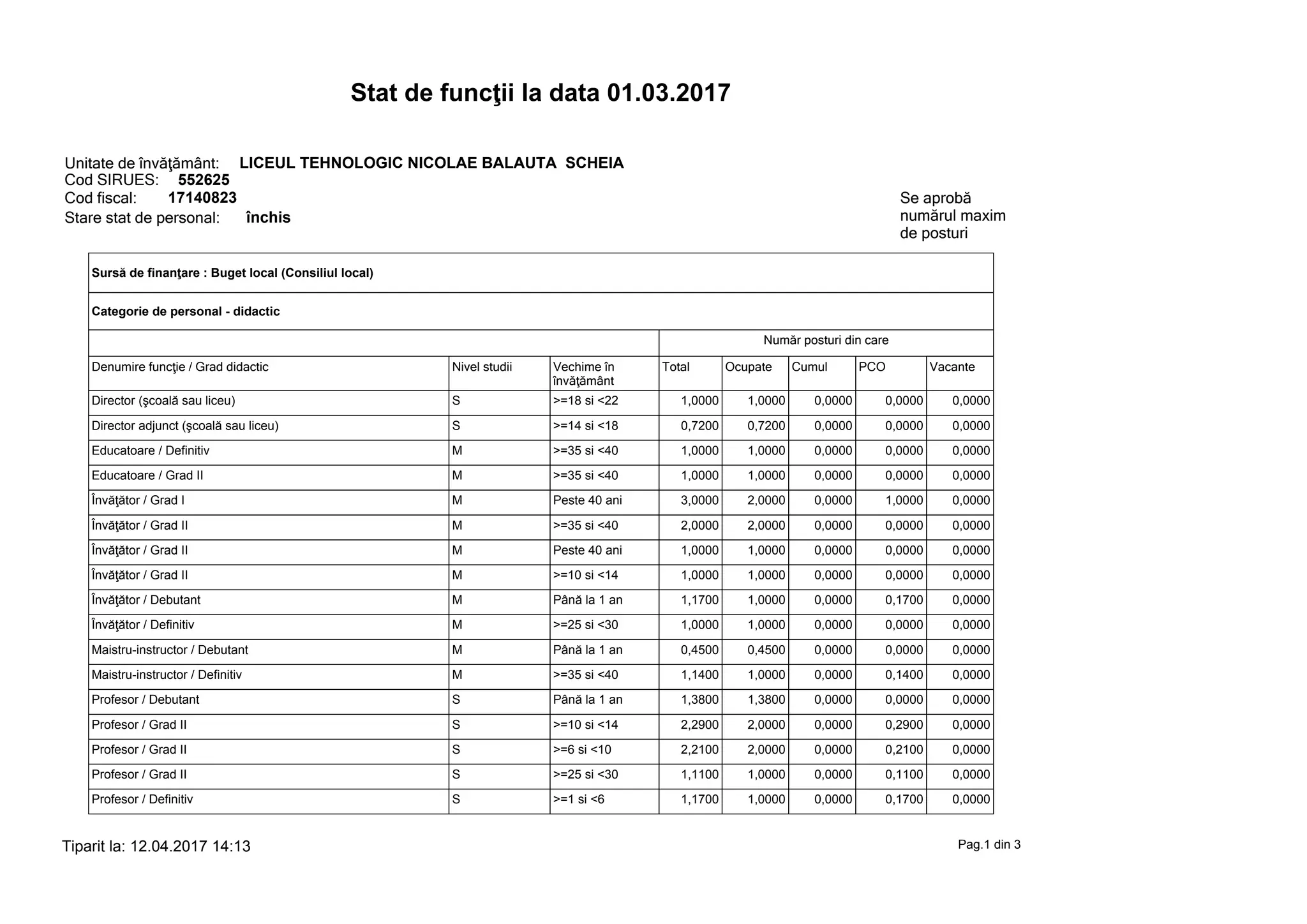 Stat de funcţii la data 01.03.2017

Unitate de învăţământ: LICEUL TEHNOLOGIC NICOLAE BALAUTA SCHEIA
Cod SIRUES: 552625
Cod fiscal: 17140823
Stare stat de personal: închis

Se aprobă numărul maxim de posturi

Sursă de finanţare : Buget local (Consiliul local)

Categorie de personal - didactic

| | | | Număr posturi din care | | | | |
|---|---|---|---|---|---|---|---|
| Denumire funcţie / Grad didactic | Nivel studii | Vechime în învăţământ | Total | Ocupate | Cumul | PCO | Vacante |
| Director (şcoală sau liceu) | S | >=18 si <22 | 1,0000 | 1,0000 | 0,0000 | 0,0000 | 0,0000 |
| Director adjunct (şcoală sau liceu) | S | >=14 si <18 | 0,7200 | 0,7200 | 0,0000 | 0,0000 | 0,0000 |
| Educatoare / Definitiv | M | >=35 si <40 | 1,0000 | 1,0000 | 0,0000 | 0,0000 | 0,0000 |
| Educatoare / Grad II | M | >=35 si <40 | 1,0000 | 1,0000 | 0,0000 | 0,0000 | 0,0000 |
| Învăţător / Grad I | M | Peste 40 ani | 3,0000 | 2,0000 | 0,0000 | 1,0000 | 0,0000 |
| Învăţător / Grad II | M | >=35 si <40 | 2,0000 | 2,0000 | 0,0000 | 0,0000 | 0,0000 |
| Învăţător / Grad II | M | Peste 40 ani | 1,0000 | 1,0000 | 0,0000 | 0,0000 | 0,0000 |
| Învăţător / Grad II | M | >=10 si <14 | 1,0000 | 1,0000 | 0,0000 | 0,0000 | 0,0000 |
| Învăţător / Debutant | M | Până la 1 an | 1,1700 | 1,0000 | 0,0000 | 0,1700 | 0,0000 |
| Învăţător / Definitiv | M | >=25 si <30 | 1,0000 | 1,0000 | 0,0000 | 0,0000 | 0,0000 |
| Maistru-instructor / Debutant | M | Până la 1 an | 0,4500 | 0,4500 | 0,0000 | 0,0000 | 0,0000 |
| Maistru-instructor / Definitiv | M | >=35 si <40 | 1,1400 | 1,0000 | 0,0000 | 0,1400 | 0,0000 |
| Profesor / Debutant | S | Până la 1 an | 1,3800 | 1,3800 | 0,0000 | 0,0000 | 0,0000 |
| Profesor / Grad II | S | >=10 si <14 | 2,2900 | 2,0000 | 0,0000 | 0,2900 | 0,0000 |
| Profesor / Grad II | S | >=6 si <10 | 2,2100 | 2,0000 | 0,0000 | 0,2100 | 0,0000 |
| Profesor / Grad II | S | >=25 si <30 | 1,1100 | 1,0000 | 0,0000 | 0,1100 | 0,0000 |
| Profesor / Definitiv | S | >=1 si <6 | 1,1700 | 1,0000 | 0,0000 | 0,1700 | 0,0000 |

Tiparit la: 12.04.2017 14:13

Pag.1 din 3